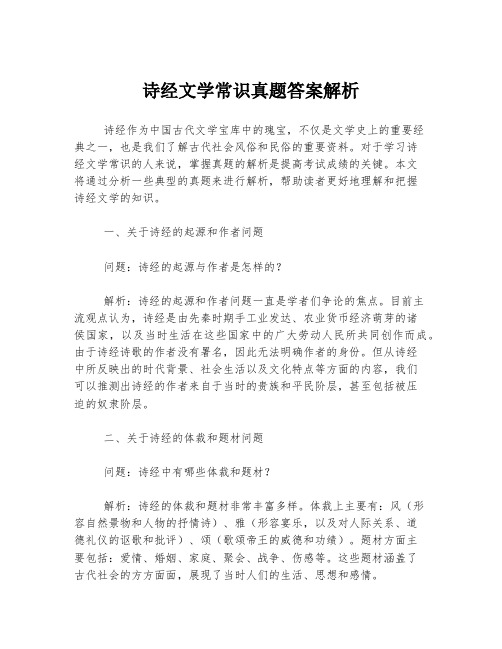 诗经文学常识真题答案解析

诗经作为中国古代文学宝库中的瑰宝，不仅是文学史上的重要经典之一，也是我们了解古代社会风俗和民俗的重要资料。对于学习诗经文学常识的人来说，掌握真题的解析是提高考试成绩的关键。本文将通过分析一些典型的真题来进行解析，帮助读者更好地理解和把握诗经文学的知识。

一、关于诗经的起源和作者问题

问题：诗经的起源与作者是怎样的？

解析：诗经的起源和作者问题一直是学者们争论的焦点。目前主流观点认为，诗经是由先秦时期手工业发达、农业货币经济萌芽的诸侯国家，以及当时生活在这些国家中的广大劳动人民所共同创作而成。由于诗经诗歌的作者没有署名，因此无法明确作者的身份。但从诗经中所反映出的时代背景、社会生活以及文化特点等方面的内容，我们可以推测出诗经的作者来自于当时的贵族和平民阶层，甚至包括被压迫的奴隶阶层。

二、关于诗经的体裁和题材问题

问题：诗经中有哪些体裁和题材？

解析：诗经的体裁和题材非常丰富多样。体裁上主要有：风（形容自然景物和人物的抒情诗）、雅（形容宴乐，以及对人际关系、道德礼仪的讴歌和批评）、颂（歌颂帝王的威德和功绩）。题材方面主要包括：爱情、婚姻、家庭、聚会、战争、伤感等。这些题材涵盖了古代社会的方方面面，展现了当时人们的生活、思想和感情。